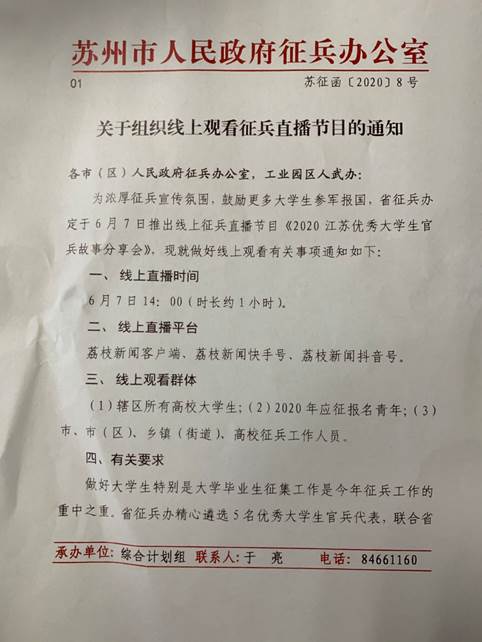 苏州市人民政府征兵办公室

01 苏征函〔2020〕8号

关于组织线上观看征兵直播节目的通知

各市（区）人民政府征兵办公室，工业园区人武办：

为浓厚征兵宣传氛围，鼓励更多大学生参军报国，省征兵办定于6月7日推出线上征兵直播节目《2020江苏优秀大学生官兵故事分享会》，现就做好线上观看有关事项通知如下：

一、线上直播时间

6月7日14：00（时长约1小时）。

二、线上直播平台

荔枝新闻客户端、荔枝新闻快手号、荔枝新闻抖音号。

三、线上观看群体

（1）辖区所有高校大学生；（2）2020年应征报名青年；（3）市、市（区）、乡镇（街道）、高校征兵工作人员。

四、有关要求

做好大学生特别是大学毕业生征集工作是今年征兵工作的重中之重。省征兵办精心遴选5名优秀大学生官兵代表，联合省

承办单位：综合计划组 联系人：于 亮 电话：84661160